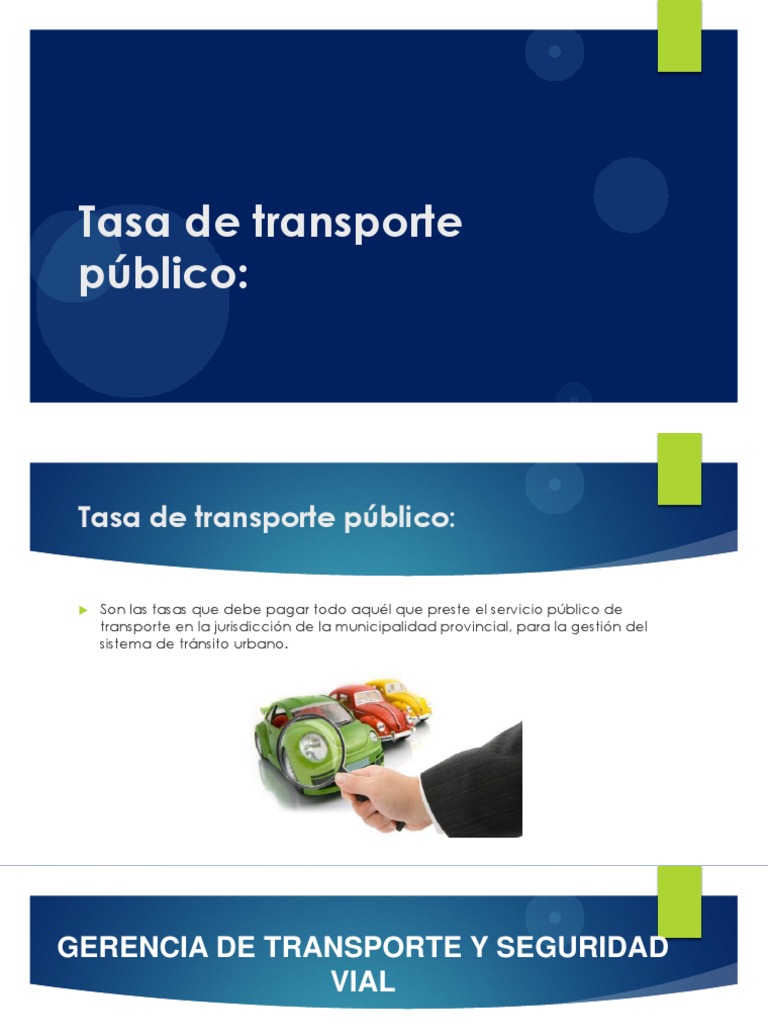 Tasa de transporte público:

Tasa de transporte público:

► Son las tasas que debe pagar todo aquél que preste el servicio público de transporte en la jurisdicción de la municipalidad provincial, para la gestión del sistema de tránsito urbano.

GERENCIA DE TRANSPORTE Y SEGURIDAD VIAL